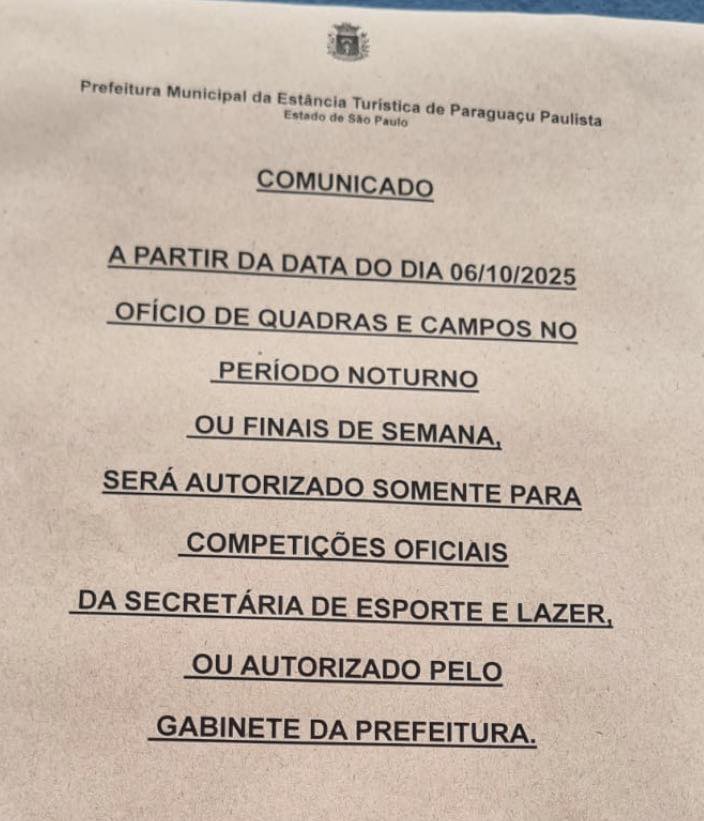 Prefeitura Municipal da Estância Turística de Paraguaçu Paulista
Estado de São Paulo

COMUNICADO

A PARTIR DA DATA DO DIA 06/10/2025
OFÍCIO DE QUADRAS E CAMPOS NO
PERÍODO NOTURNO
OU FINAIS DE SEMANA,
SERÁ AUTORIZADO SOMENTE PARA
COMPETIÇÕES OFICIAIS
DA SECRETÁRIA DE ESPORTE E LAZER,
OU AUTORIZADO PELO
GABINETE DA PREFEITURA.